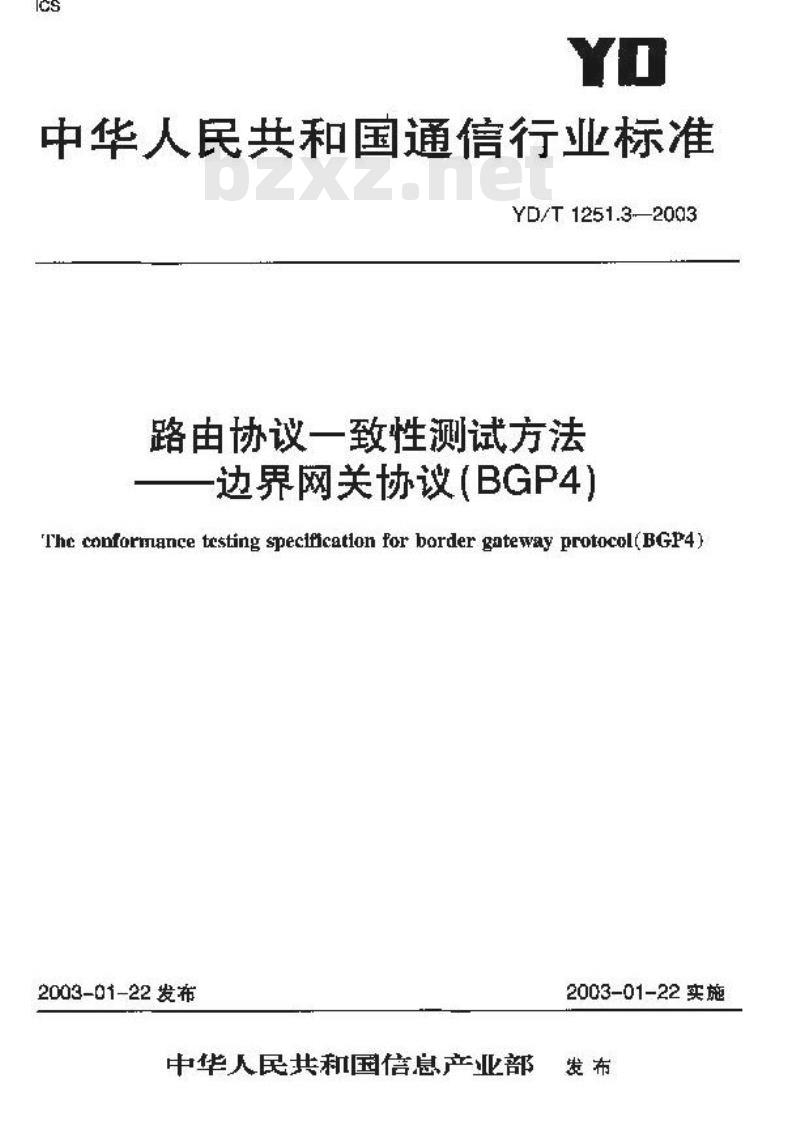 ICS

YD

中华人民共和国通信行业标准

bzxz.net

YD/T 1251.3—2003

路由协议一致性测试方法
——边界网关协议(BGP4)

The conformance testing specification for border gateway protocol(BGP4)

2003-01-22 发布

2003-01-22 实施

中华人民共和国信息产业部 发布